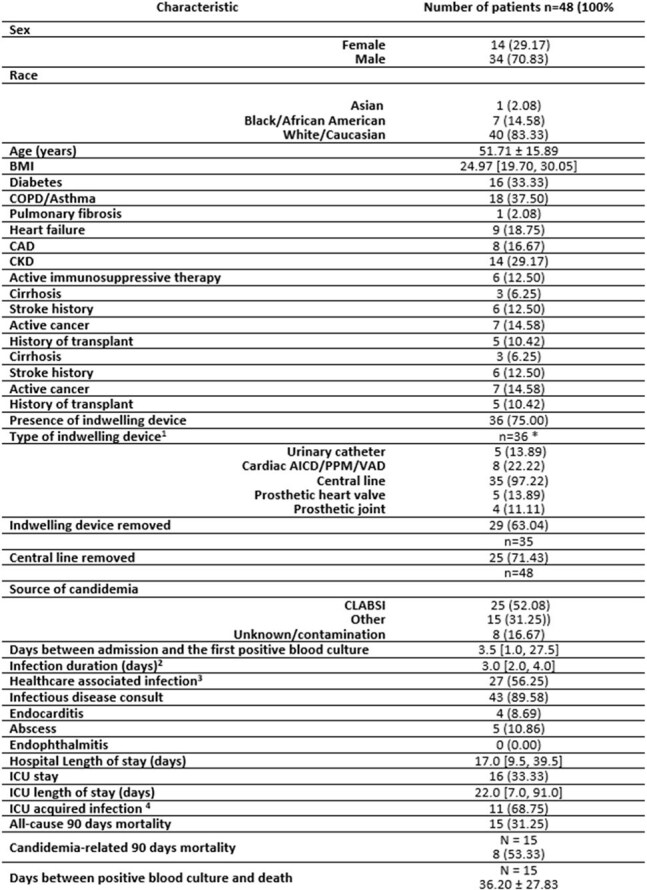 | Characteristic | Number of patients n=48 (100% |
|---|---|
| Sex | |
| Female | 14 (29.17) |
| Male | 34 (70.83) |
| Race | |
| Asian | 1 (2.08) |
| Black/African American | 7 (14.58) |
| White/Caucasian | 40 (83.33) |
| Age (years) | 51.71 ± 15.89 |
| BMI | 24.97 [19.70, 30.05] |
| Diabetes | 16 (33.33) |
| COPD/Asthma | 18 (37.50) |
| Pulmonary fibrosis | 1 (2.08) |
| Heart failure | 9 (18.75) |
| CAD | 8 (16.67) |
| CKD | 14 (29.17) |
| Active immunosuppressive therapy | 6 (12.50) |
| Cirrhosis | 3 (6.25) |
| Stroke history | 6 (12.50) |
| Active cancer | 7 (14.58) |
| History of transplant | 5 (10.42) |
| Cirrhosis | 3 (6.25) |
| Stroke history | 6 (12.50) |
| Active cancer | 7 (14.58) |
| History of transplant | 5 (10.42) |
| Presence of indwelling device | 36 (75.00) |
| Type of indwelling device$^{1}$ | n=36 * |
| Urinary catheter | 5 (13.89) |
| Cardiac AICD/PPM/VAD | 8 (22.22) |
| Central line | 35 (97.22) |
| Prosthetic heart valve | 5 (13.89) |
| Prosthetic joint | 4 (11.11) |
| Indwelling device removed | 29 (63.04) |
| | n=35 |
| Central line removed | 25 (71.43) |
| | n=48 |
| Source of candidemia | |
| CLABSI | 25 (52.08) |
| Other | 15 (31.25)) |
| Unknown/contamination | 8 (16.67) |
| Days between admission and the first positive blood culture | 3.5 [1.0, 27.5] |
| Infection duration (days)$^{2}$ | 3.0 [2.0, 4.0] |
| Healthcare associated infection$^{3}$ | 27 (56.25) |
| Infectious disease consult | 43 (89.58) |
| Endocarditis | 4 (8.69) |
| Abscess | 5 (10.86) |
| Endophthalmitis | 0 (0.00) |
| Hospital Length of stay (days) | 17.0 [9.5, 39.5] |
| ICU stay | 16 (33.33) |
| ICU length of stay (days) | 22.0 [7.0, 91.0] |
| ICU acquired infection $^{4}$ | 11 (68.75) |
| All-cause 90 days mortality | 15 (31.25) |
| Candidemia-related 90 days mortality | N = 15 8 (53.33) |
| Days between positive blood culture and death | N = 15 36.20 ± 27.83 |